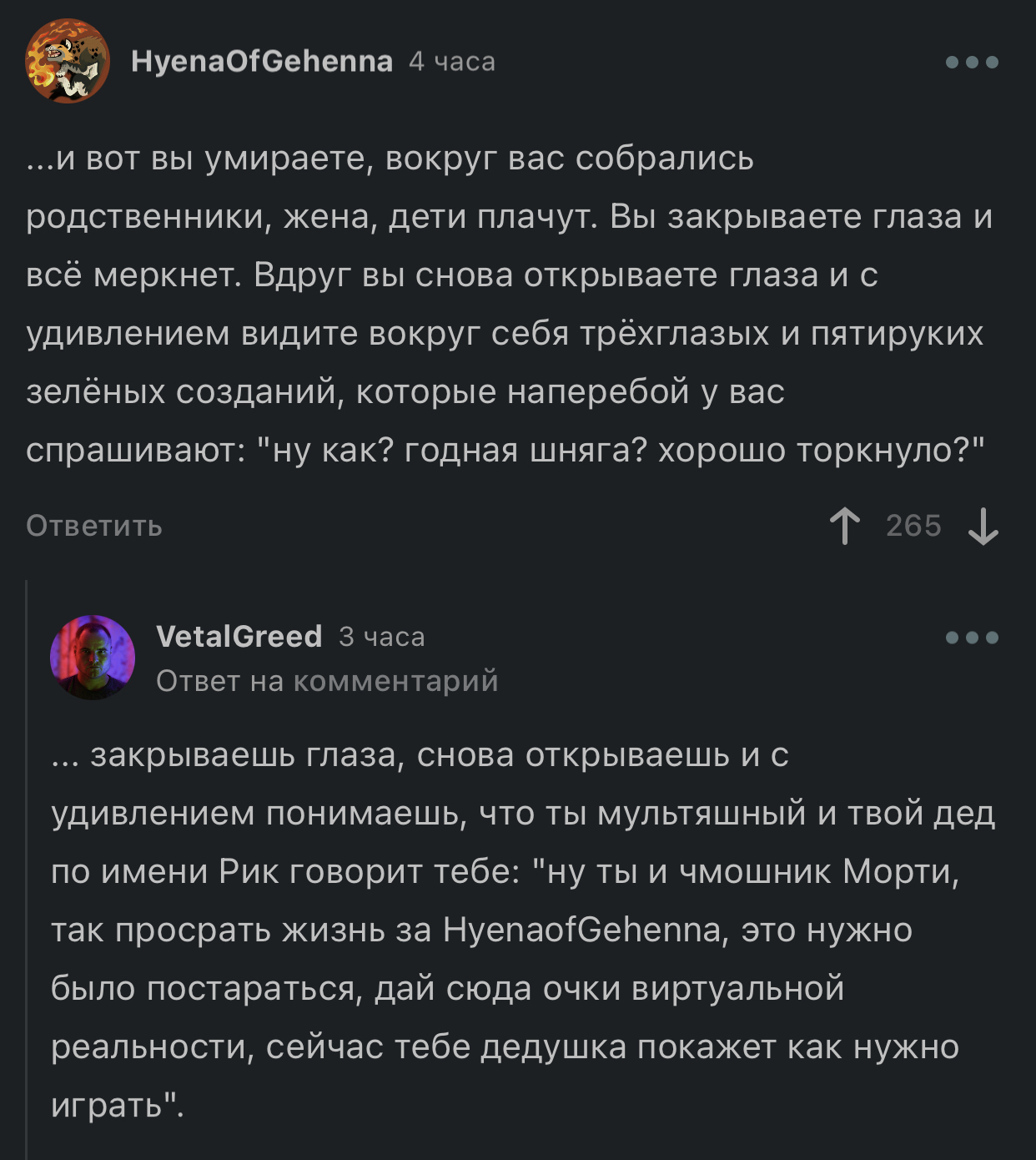 HyenaOfGehenna 4 часа

...и вот вы умираете, вокруг вас собрались родственники, жена, дети плачут. Вы закрываете глаза и всё меркнет. Вдруг вы снова открываете глаза и с удивлением видите вокруг себя трёхглазых и пятируких зелёных созданий, которые наперебой у вас спрашивают: "ну как? годная шняга? хорошо торкнуло?"

Ответить 265

VetalGreed 3 часа
Ответ на комментарий

... закрываешь глаза, снова открываешь и с удивлением понимаешь, что ты мультяшный и твой дед по имени Рик говорит тебе: "ну ты и чмошник Морти, так просрать жизнь за HyenaofGehenna, это нужно было постараться, дай сюда очки виртуальной реальности, сейчас тебе дедушка покажет как нужно играть".